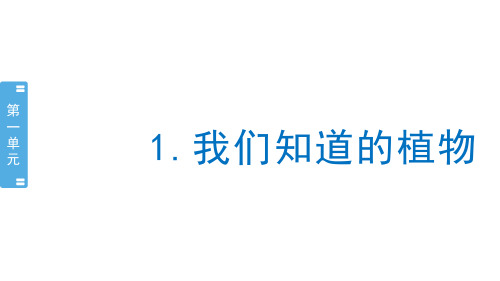 第一单元

1. 我们知道的植物